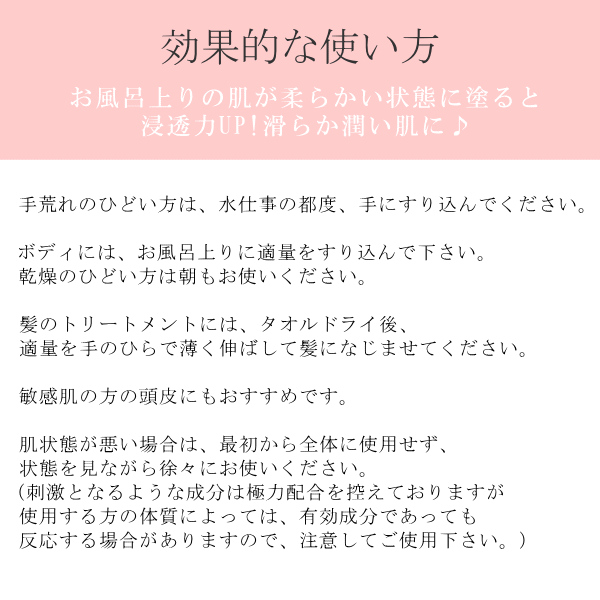 効果的な使い方

お風呂上りの肌が柔らかい状態に塗ると
浸透力UP!滑らか潤い肌に♪

手荒れのひどい方は、水仕事の都度、手にすり込んでください。

ボディには、お風呂上りに適量をすり込んで下さい。
乾燥のひどい方は朝もお使いください。

髪のトリートメントには、タオルドライ後、
適量を手のひらで薄く伸ばして髪になじませてください。

敏感肌の方の頭皮にもおすすめです。

肌状態が悪い場合は、最初から全体に使用せず、
状態を見ながら徐々にお使いください。
(刺激となるような成分は極力配合を控えておりますが
使用する方の体質によっては、有効成分であっても
反応する場合がありますので、注意してご使用下さい。)